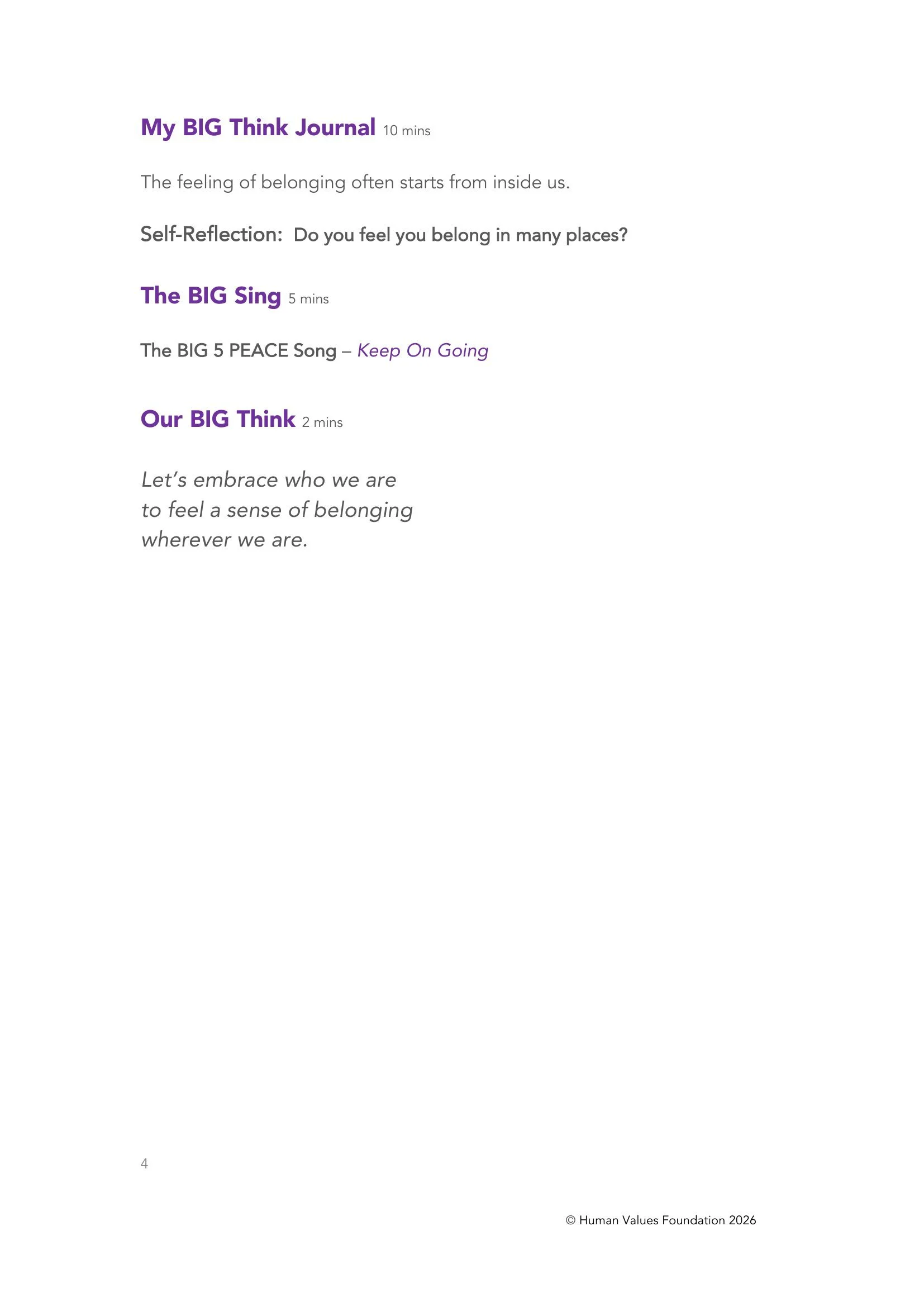 My BIG Think Journal 10 mins

The feeling of belonging often starts from inside us.

Self-Reflection: Do you feel you belong in many places?

The BIG Sing 5 mins

The BIG 5 PEACE Song – Keep On Going

Our BIG Think 2 mins

Let's embrace who we are
to feel a sense of belonging
wherever we are.

4

© Human Values Foundation 2026